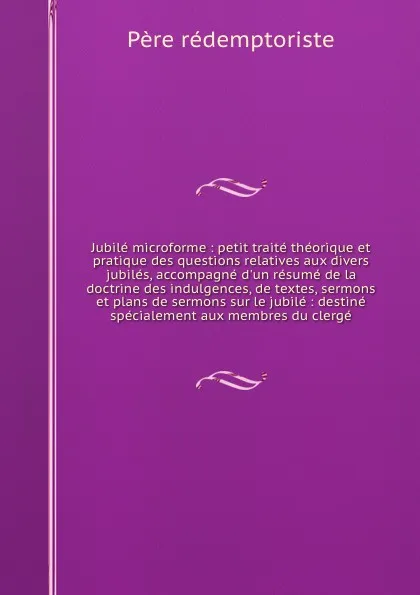 Père rédemptoriste

Jubilé microforme : petit traité théorique et pratique des questions relatives aux divers jubilés, accompagné d'un résumé de la doctrine des indulgences, de textes, sermons et plans de sermons sur le jubilé : destiné spécialement aux membres du clergé